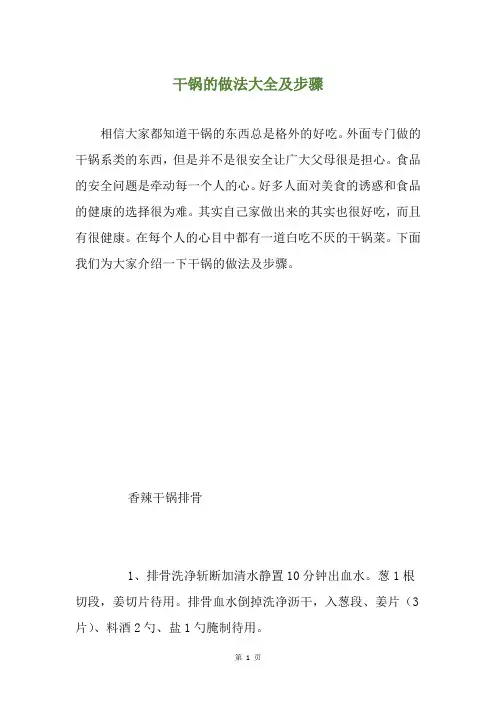 干锅的做法大全及步骤

相信大家都知道干锅的东西总是格外的好吃。外面专门做的干锅系类的东西，但是并不是很安全让广大父母很是担心。食品的安全问题是牵动每一个人的心。好多人面对美食的诱惑和食品的健康的选择很为难。其实自己家做出来的其实也很好吃，而且有很健康。在每个人的心目中都有一道白吃不厌的干锅菜。下面我们为大家介绍一下干锅的做法及步骤。

香辣干锅排骨

1、排骨洗净斩断加清水静置10分钟出血水。葱1根切段，姜切片待用。排骨血水倒掉洗净沥干，入葱段、姜片（3片）、料酒2勺、盐1勺腌制待用。

第 1 页